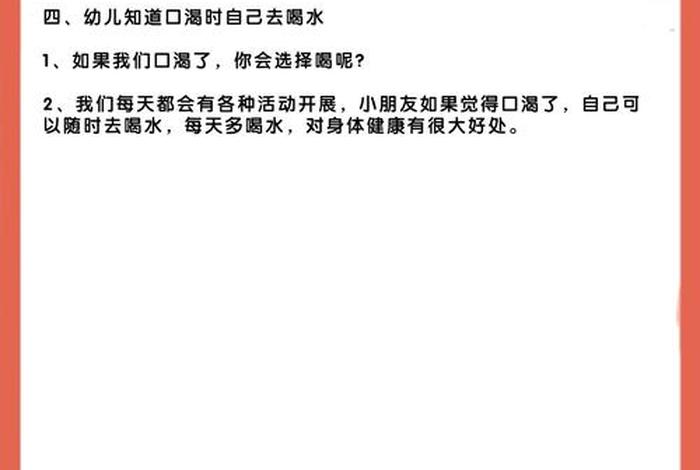 四、幼儿知道口渴时自己去喝水

1、如果我们口渴了，你会选择喝呢?

2、我们每天都会有各种活动开展，小朋友如果觉得口渴了，自己可以随时去喝水，每天多喝水，对身体健康有很大好处。